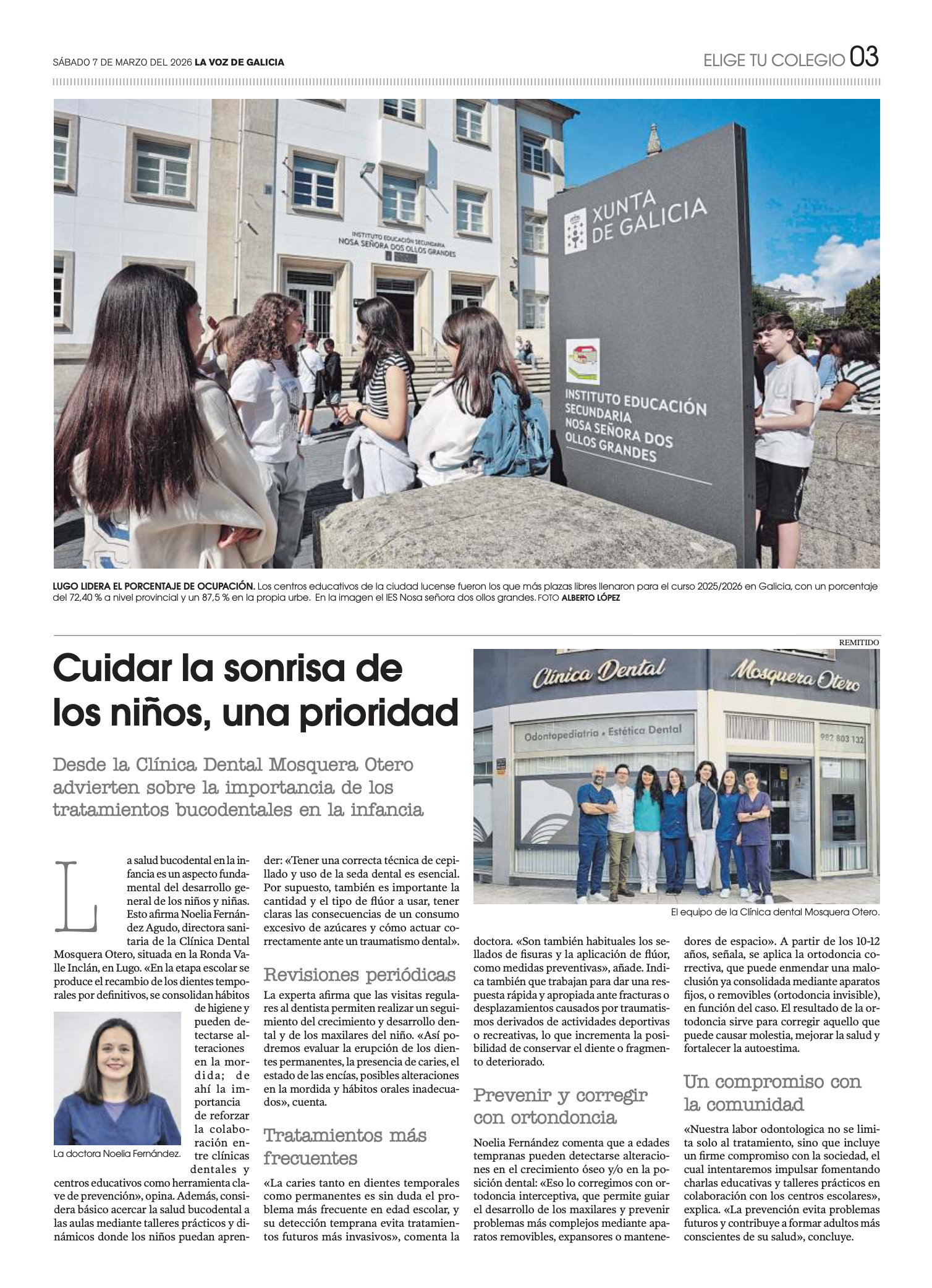 SÁBADO 7 DE MARZO DEL 2026 LA VOZ DE GALICIA

ELIGE TU COLEGIO 03

INSTITUTO EDUCACIÓN SECUNDARIA NOSA SEÑORA DOS OLLOS GRANDES

XUNTA DE GALICIA

INSTITUTO EDUCACIÓN SECUNDARIA NOSA SEÑORA DOS OLLOS GRANDES

LUGO LIDERA EL PORCENTAJE DE OCUPACIÓN. Los centros educativos de la ciudad lucense fueron los que más plazas libres llenaron para el curso 2025/2026 en Galicia, con un porcentaje del 72,40 % a nivel provincial y un 87,5 % en la propia urbe. En la imagen el IES Nosa señora dos ollos grandes. FOTO ALBERTO LÓPEZ

REMITIDO

Cuidar la sonrisa de los niños, una prioridad

Desde la Clínica Dental Mosquera Otero advierten sobre la importancia de los tratamientos bucodentales en la infancia

La salud bucodental en la infancia es un aspecto fundamental del desarrollo general de los niños y niñas. Esto afirma Noelia Fernández Agudo, directora sanitaria de la Clínica Dental Mosquera Otero, situada en la Ronda Valle Inclán, en Lugo. «En la etapa escolar se produce el recambio de los dientes temporales por definitivos, se consolidan hábitos de higiene y pueden detectarse alteraciones en la mordida; de ahí la importancia de reforzar la colaboración entre clínicas dentales y centros educativos como herramienta clave de prevención», opina. Además, considera básico acercar la salud bucodental a las aulas mediante talleres prácticos y dinámicos donde los niños puedan aprender: «Tener una correcta técnica de cepillado y uso de la seda dental es esencial. Por supuesto, también es importante la cantidad y el tipo de flúor a usar, tener claras las consecuencias de un consumo excesivo de azúcares y cómo actuar correctamente ante un traumatismo dental».

La doctora Noelia Fernández.

Revisiones periódicas

La experta afirma que las visitas regulares al dentista permiten realizar un seguimiento del crecimiento y desarrollo dental y de los maxilares del niño. «Así podremos evaluar la erupción de los dientes permanentes, la presencia de caries, el estado de las encías, posibles alteraciones en la mordida y hábitos orales inadecuados», cuenta.

Tratamientos más frecuentes

«La caries tanto en dientes temporales como permanentes es sin duda el problema más frecuente en edad escolar, y su detección temprana evita tratamientos futuros más invasivos», comenta la doctora. «Son también habituales los sellados de fisuras y la aplicación de flúor, como medidas preventivas», añade. Indica también que trabajan para dar una respuesta rápida y apropiada ante fracturas o desplazamientos causados por traumatismos derivados de actividades deportivas o recreativas, lo que incrementa la posibilidad de conservar el diente o fragmento deteriorado.

Clínica Dental Mosquera Otero
Odontopediatría • Estética Dental
982 803 132

El equipo de la Clínica dental Mosquera Otero.

Prevenir y corregir con ortondoncia

Noelia Fernández comenta que a edades tempranas pueden detectarse alteraciones en el crecimiento óseo y/o en la posición dental: «Eso lo corregimos con ortodoncia interceptiva, que permite guiar el desarrollo de los maxilares y prevenir problemas más complejos mediante aparatos removibles, expansores o mantenedores de espacio». A partir de los 10-12 años, señala, se aplica la ortodoncia correctiva, que puede enmendar una maloclusión ya consolidada mediante aparatos fijos, o removibles (ortodoncia invisible), en función del caso. El resultado de la ortodoncia sirve para corregir aquello que puede causar molestia, mejorar la salud y fortalecer la autoestima.

Un compromiso con la comunidad

«Nuestra labor odontologica no se limita solo al tratamiento, sino que incluye un firme compromiso con la sociedad, el cual intentaremos impulsar fomentando charlas educativas y talleres prácticos en colaboración con los centros escolares», explica. «La prevención evita problemas futuros y contribuye a formar adultos más conscientes de su salud», concluye.